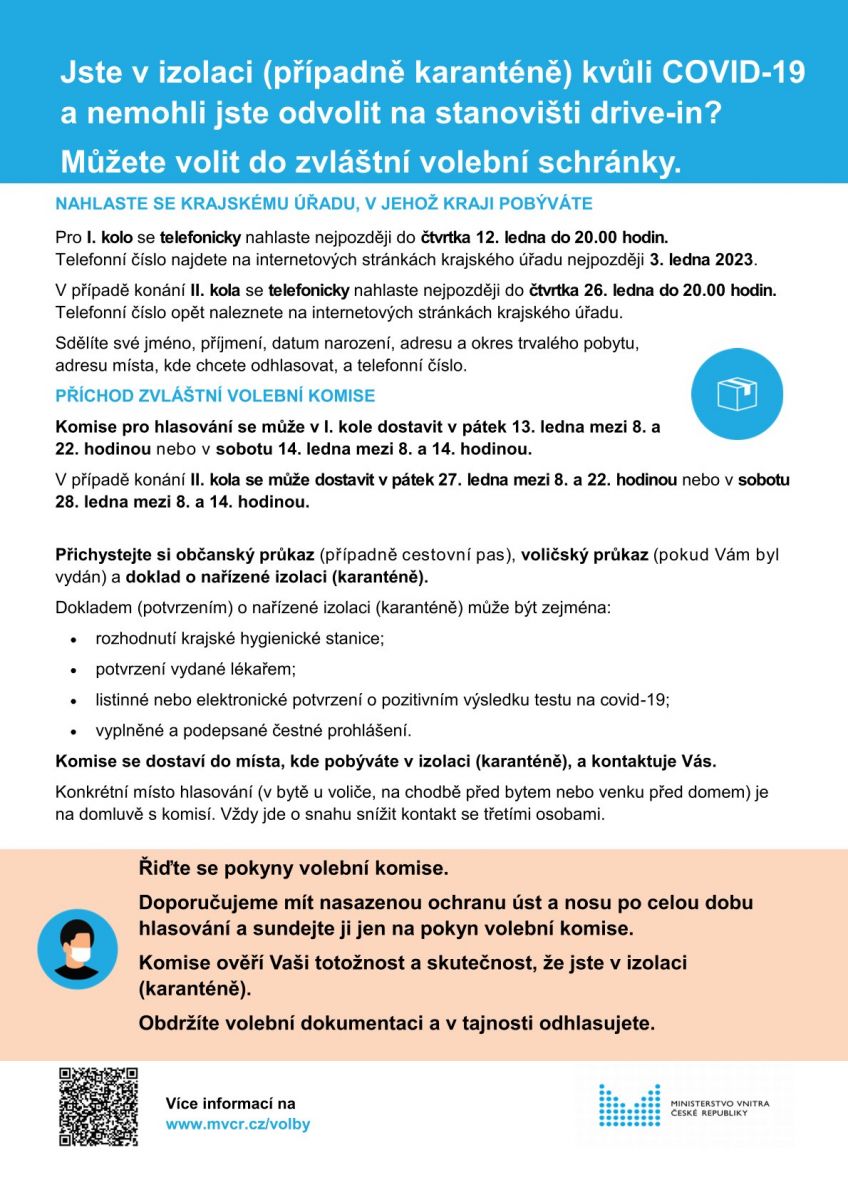 Jste v izolaci (případně karanténě) kvůli COVID-19 a nemohli jste odvolit na stanovišti drive-in?

Můžete volit do zvláštní volební schránky.

NAHLASTE SE KRAJSKÉMU ÚŘADU, V JEHOŽ KRAJI POBÝVÁTE

Pro I. kolo se telefonicky nahlaste nejpozději do čtvrtka 12. ledna do 20.00 hodin. Telefonní číslo najdete na internetových stránkách krajského úřadu nejpozději 3. ledna 2023.

V případě konání II. kola se telefonicky nahlaste nejpozději do čtvrtka 26. ledna do 20.00 hodin. Telefonní číslo opět naleznete na internetových stránkách krajského úřadu.

Sdělíte své jméno, příjmení, datum narození, adresu a okres trvalého pobytu, adresu místa, kde chcete odhlasovat, a telefonní číslo.

PŘÍCHOD ZVLÁŠTNÍ VOLEBNÍ KOMISE

Komise pro hlasování se může v I. kole dostavit v pátek 13. ledna mezi 8. a 22. hodinou nebo v sobotu 14. ledna mezi 8. a 14. hodinou.

V případě konání II. kola se může dostavit v pátek 27. ledna mezi 8. a 22. hodinou nebo v sobotu 28. ledna mezi 8. a 14. hodinou.

Přichystejte si občanský průkaz (případně cestovní pas), voličský průkaz (pokud Vám byl vydán) a doklad o nařízené izolaci (karanténě).

Dokladem (potvrzením) o nařízené izolaci (karanténě) může být zejména:

• rozhodnutí krajské hygienické stanice;
• potvrzení vydané lékařem;
• listinné nebo elektronické potvrzení o pozitivním výsledku testu na covid-19;
• vyplněné a podepsané čestné prohlášení.

Komise se dostaví do místa, kde pobýváte v izolaci (karanténě), a kontaktuje Vás.

Konkrétní místo hlasování (v bytě u voliče, na chodbě před bytem nebo venku před domem) je na domluvě s komisí. Vždy jde o snahu snížit kontakt se třetími osobami.

Řiďte se pokyny volební komise.

Doporučujeme mít nasazenou ochranu úst a nosu po celou dobu hlasování a sundejte ji jen na pokyn volební komise.

Komise ověří Vaši totožnost a skutečnost, že jste v izolaci (karanténě).

Obdržíte volební dokumentaci a v tajnosti odhlasujete.

Více informací na
www.mvcr.cz/volby

MINISTERSTVO VNITRA
ČESKÉ REPUBLIKY